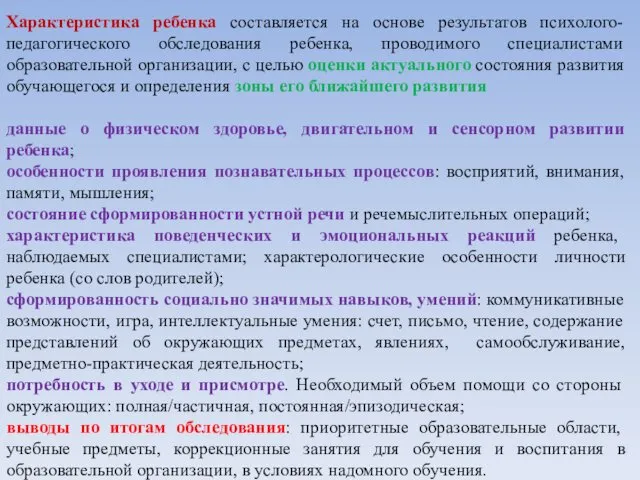 Характеристика ребенка составляется на основе результатов психолого-педагогического обследования ребенка, проводимого специалистами образовательной организации, с целью оценки актуального состояния развития обучающегося и определения зоны его ближайшего развития

данные о физическом здоровье, двигательном и сенсорном развитии ребенка;
особенности проявления познавательных процессов: восприятий, внимания, памяти, мышления;
состояние сформированности устной речи и речемыслительных операций;
характеристика поведенческих и эмоциональных реакций ребенка, наблюдаемых специалистами; характерологические особенности личности ребенка (со слов родителей);
сформированность социально значимых навыков, умений: коммуникативные возможности, игра, интеллектуальные умения: счет, письмо, чтение, содержание представлений об окружающих предметах, явлениях, самообслуживание, предметно-практическая деятельность;
потребность в уходе и присмотре. Необходимый объем помощи со стороны окружающих: полная/частичная, постоянная/эпизодическая;
выводы по итогам обследования: приоритетные образовательные области, учебные предметы, коррекционные занятия для обучения и воспитания в образовательной организации, в условиях надомного обучения.